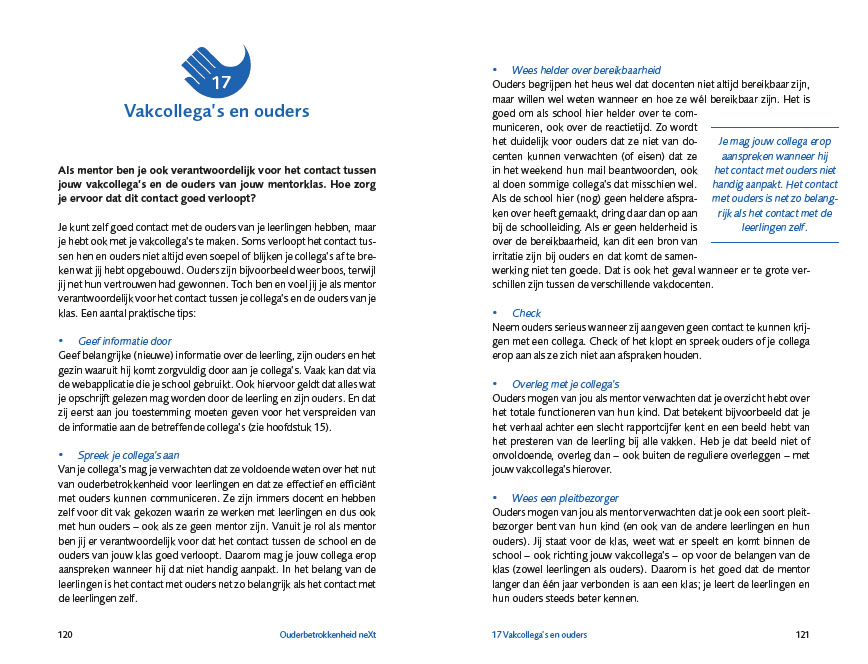 17

Vakcollega's en ouders

Als mentor ben je ook verantwoordelijk voor het contact tussen jouw vakcollega's en de ouders van jouw mentorklas. Hoe zorg je ervoor dat dit contact goed verloopt?

Je kunt zelf goed contact met de ouders van je leerlingen hebben, maar je hebt ook met je vakcollega's te maken. Soms verloopt het contact tussen hen en ouders niet altijd even soepel of blijken je collega's af te breken wat jij hebt opgebouwd. Ouders zijn bijvoorbeeld weer boos, terwijl jij net hun vertrouwen had gewonnen. Toch ben en voel jij je als mentor verantwoordelijk voor het contact tussen je collega's en de ouders van je klas. Een aantal praktische tips:

• Geef informatie door
Geef belangrijke (nieuwe) informatie over de leerling, zijn ouders en het gezin waaruit hij komt zorgvuldig door aan je collega's. Vaak kan dat via de webapplicatie die je school gebruikt. Ook hiervoor geldt dat alles wat je opschrijft gelezen mag worden door de leerling en zijn ouders. En dat zij eerst aan jou toestemming moeten geven voor het verspreiden van de informatie aan de betreffende collega's (zie hoofdstuk 15).

• Spreek je collega's aan
Van je collega's mag je verwachten dat ze voldoende weten over het nut van ouderbetrokkenheid voor leerlingen en dat ze effectief en efficiënt met ouders kunnen communiceren. Ze zijn immers docent en hebben zelf voor dit vak gekozen waarin ze werken met leerlingen en dus ook met hun ouders – ook als ze geen mentor zijn. Vanuit je rol als mentor ben jij er verantwoordelijk voor dat het contact tussen de school en de ouders van jouw klas goed verloopt. Daarom mag je jouw collega erop aanspreken wanneer hij dat niet handig aanpakt. In het belang van de leerlingen is het contact met ouders net zo belangrijk als het contact met de leerlingen zelf.

120 Ouderbetrokkenheid neXt

• Wees helder over bereikbaarheid
Ouders begrijpen het heus wel dat docenten niet altijd bereikbaar zijn, maar willen wel weten wanneer en hoe ze wél bereikbaar zijn. Het is goed om als school hier helder over te communiceren, ook over de reactietijd. Zo wordt het duidelijk voor ouders dat ze niet van docenten kunnen verwachten (of eisen) dat ze in het weekend hun mail beantwoorden, ook al doen sommige collega's dat misschien wel. Als de school hier (nog) geen heldere afspraken over heeft gemaakt, dring daar dan op aan bij de schoolleiding. Als er geen helderheid is over de bereikbaarheid, kan dit een bron van irritatie zijn bij ouders en dat komt de samenwerking niet ten goede. Dat is ook het geval wanneer er te grote verschillen zijn tussen de verschillende vakdocenten.

Je mag jouw collega erop aanspreken wanneer hij het contact met ouders niet handig aanpakt. Het contact met ouders is net zo belangrijk als het contact met de leerlingen zelf.

• Check
Neem ouders serieus wanneer zij aangeven geen contact te kunnen krijgen met een collega. Check of het klopt en spreek ouders of je collega erop aan als ze zich niet aan afspraken houden.

• Overleg met je collega's
Ouders mogen van jou als mentor verwachten dat je overzicht hebt over het totale functioneren van hun kind. Dat betekent bijvoorbeeld dat je het verhaal achter een slecht rapportcijfer kent en een beeld hebt van het presteren van de leerling bij alle vakken. Heb je dat beeld niet of onvoldoende, overleg dan – ook buiten de reguliere overleggen – met jouw vakcollega's hierover.

• Wees een pleitbezorger
Ouders mogen van jou als mentor verwachten dat je ook een soort pleitbezorger bent van hun kind (en ook van de andere leerlingen en hun ouders). Jij staat voor de klas, weet wat er speelt en komt binnen de school – ook richting jouw vakcollega's – op voor de belangen van de klas (zowel leerlingen als ouders). Daarom is het goed dat de mentor langer dan één jaar verbonden is aan een klas; je leert de leerlingen en hun ouders steeds beter kennen.

17 Vakcollega's en ouders 121